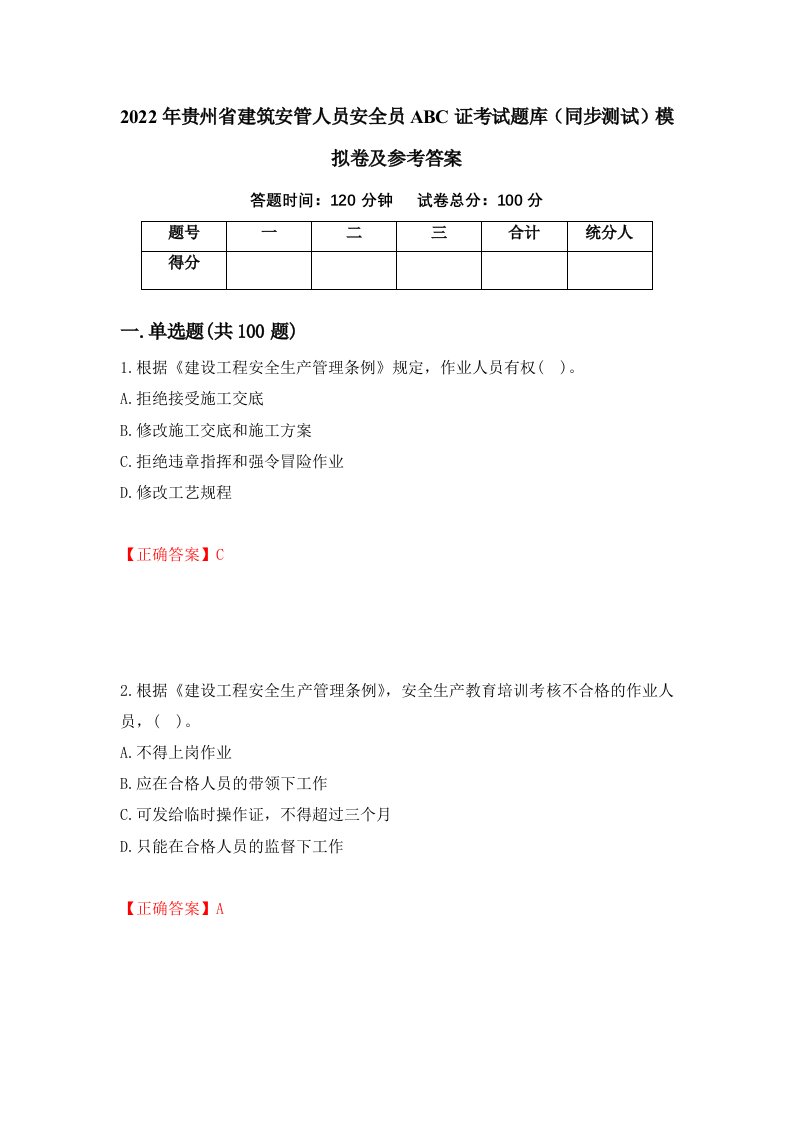 2022年贵州省建筑安管人员安全员ABC证考试题库（同步测试）模拟卷及参考答案

答题时间：120分钟　　试卷总分：100分

| 题号 | 一 | 二 | 三 | 合计 | 统分人 |
|---|---|---|---|---|---|
| 得分 |  |  |  |  |  |

一.单选题(共100题)

1.根据《建设工程安全生产管理条例》规定，作业人员有权(　)。

A.拒绝接受施工交底

B.修改施工交底和施工方案

C.拒绝违章指挥和强令冒险作业

D.修改工艺规程

【正确答案】C

2.根据《建设工程安全生产管理条例》，安全生产教育培训考核不合格的作业人员，(　)。

A.不得上岗作业

B.应在合格人员的带领下工作

C.可发给临时操作证，不得超过三个月

D.只能在合格人员的监督下工作

【正确答案】A